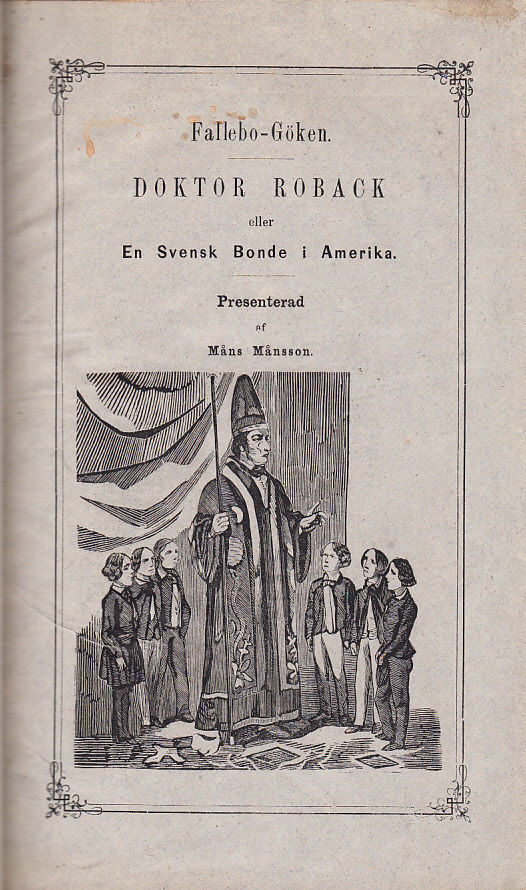 Fallebo-Göken.

DOKTOR ROBACK

eller

En Svensk Bonde i Amerika.

Presenterad

af

Måns Månsson.